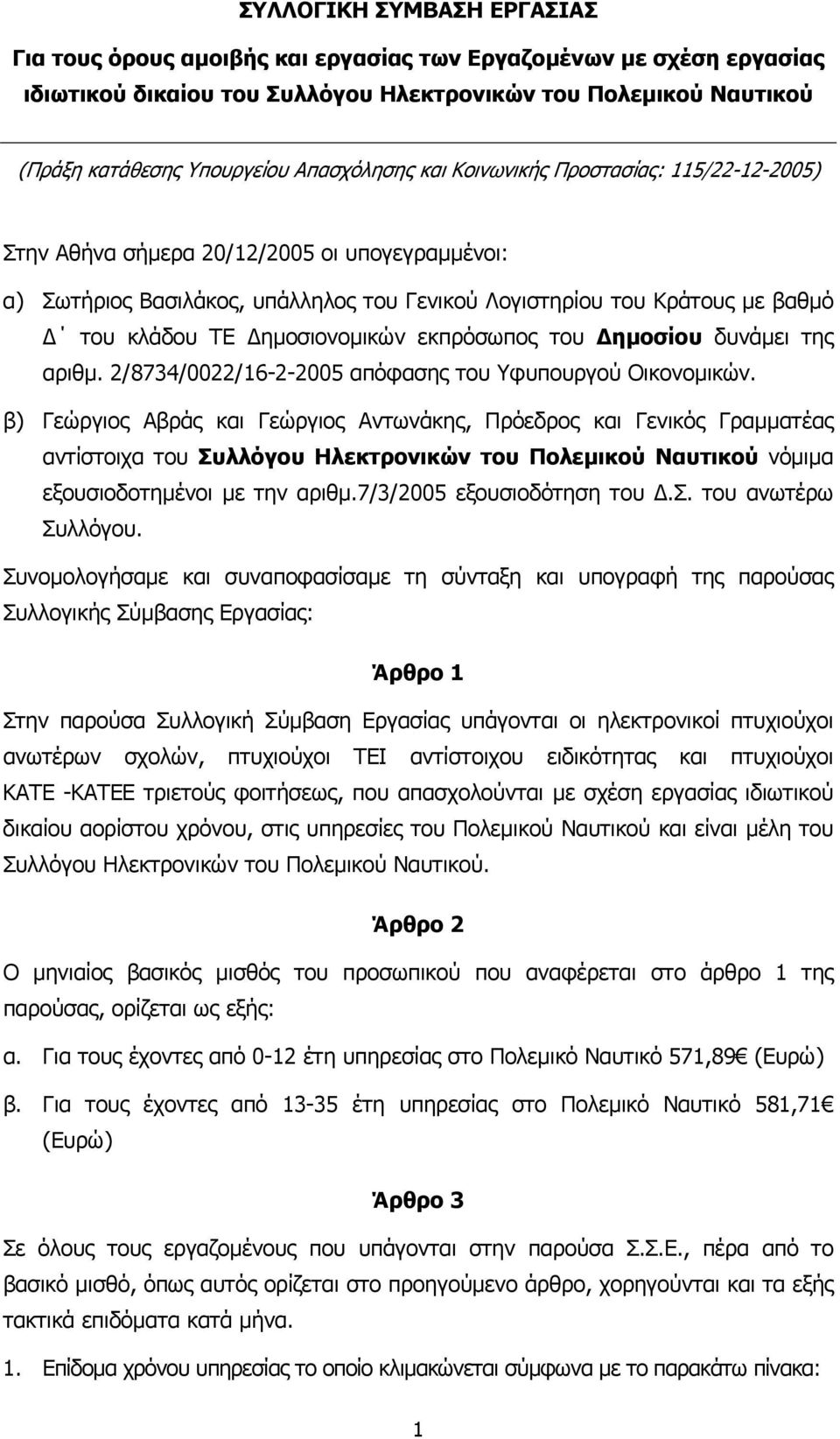 ΣΥΛΛΟΓΙΚΗ ΣΥΜΒΑΣΗ ΕΡΓΑΣΙΑΣ

Για τους όρους αμοιβής και εργασίας των Εργαζομένων με σχέση εργασίας ιδιωτικού δικαίου του Συλλόγου Ηλεκτρονικών του Πολεμικού Ναυτικού

(Πράξη κατάθεσης Υπουργείου Απασχόλησης και Κοινωνικής Προστασίας: 115/22-12-2005)

Στην Αθήνα σήμερα 20/12/2005 οι υπογεγραμμένοι:

α) Σωτήριος Βασιλάκος, υπάλληλος του Γενικού Λογιστηρίου του Κράτους με βαθμό Δ΄ του κλάδου ΤΕ Δημοσιονομικών εκπρόσωπος του Δημοσίου δυνάμει της αριθμ. 2/8734/0022/16-2-2005 απόφασης του Υφυπουργού Οικονομικών.

β) Γεώργιος Αβράς και Γεώργιος Αντωνάκης, Πρόεδρος και Γενικός Γραμματέας αντίστοιχα του Συλλόγου Ηλεκτρονικών του Πολεμικού Ναυτικού νόμιμα εξουσιοδοτημένοι με την αριθμ.7/3/2005 εξουσιοδότηση του Δ.Σ. του ανωτέρω Συλλόγου.

Συνομολογήσαμε και συναποφασίσαμε τη σύνταξη και υπογραφή της παρούσας Συλλογικής Σύμβασης Εργασίας:

Άρθρο 1

Στην παρούσα Συλλογική Σύμβαση Εργασίας υπάγονται οι ηλεκτρονικοί πτυχιούχοι ανωτέρων σχολών, πτυχιούχοι ΤΕΙ αντίστοιχου ειδικότητας και πτυχιούχοι ΚΑΤΕ -ΚΑΤΕΕ τριετούς φοιτήσεως, που απασχολούνται με σχέση εργασίας ιδιωτικού δικαίου αορίστου χρόνου, στις υπηρεσίες του Πολεμικού Ναυτικού και είναι μέλη του Συλλόγου Ηλεκτρονικών του Πολεμικού Ναυτικού.

Άρθρο 2

Ο μηνιαίος βασικός μισθός του προσωπικού που αναφέρεται στο άρθρο 1 της παρούσας, ορίζεται ως εξής:

α. Για τους έχοντες από 0-12 έτη υπηρεσίας στο Πολεμικό Ναυτικό 571,89€ (Ευρώ)

β. Για τους έχοντες από 13-35 έτη υπηρεσίας στο Πολεμικό Ναυτικό 581,71€ (Ευρώ)

Άρθρο 3

Σε όλους τους εργαζομένους που υπάγονται στην παρούσα Σ.Σ.Ε., πέρα από το βασικό μισθό, όπως αυτός ορίζεται στο προηγούμενο άρθρο, χορηγούνται και τα εξής τακτικά επιδόματα κατά μήνα.

1. Επίδομα χρόνου υπηρεσίας το οποίο κλιμακώνεται σύμφωνα με το παρακάτω πίνακα:

1